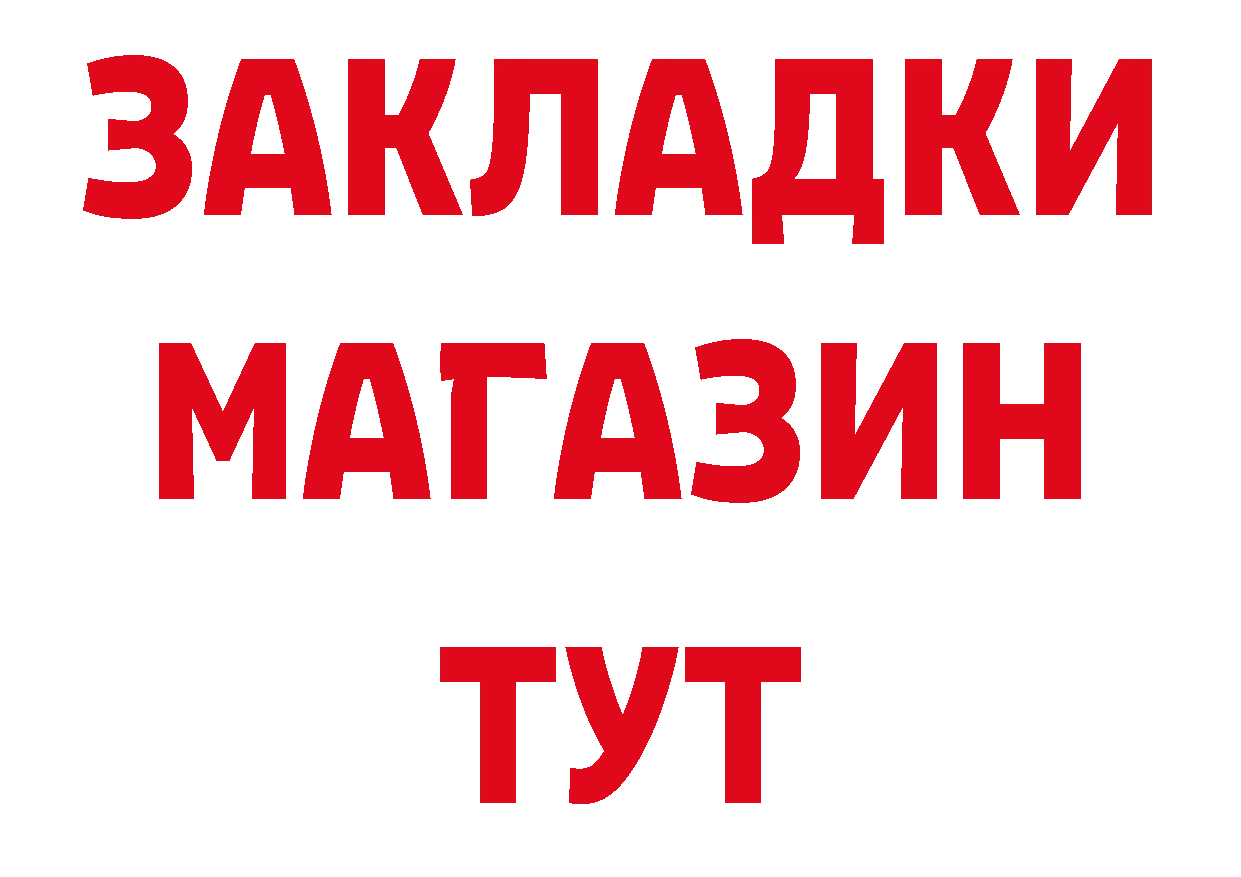 ЗАКЛАДКИ
МАГАЗИН
ТУТ